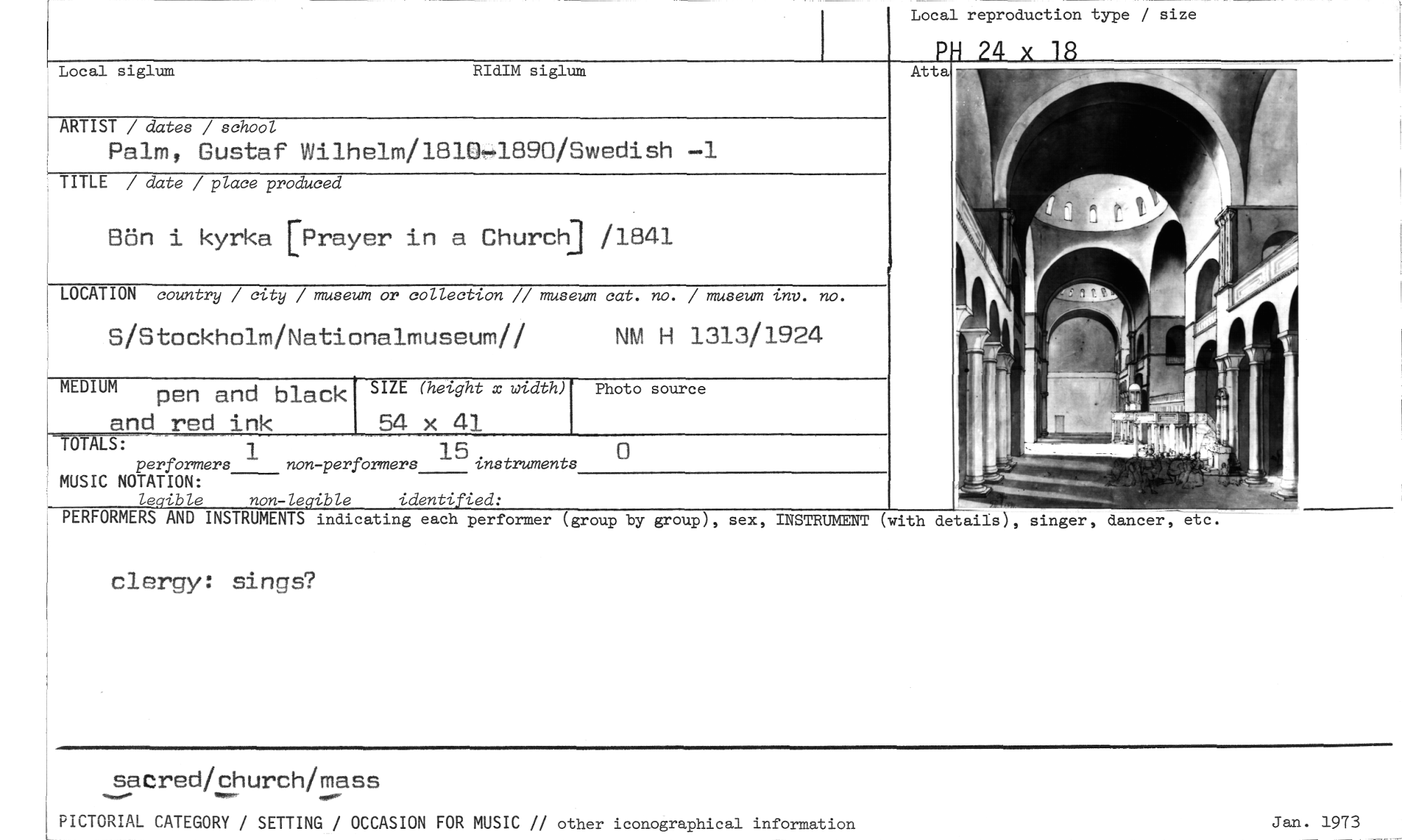 Local reproduction type / size

PH 24 x 18

Local siglum

RIdIM siglum

Atta

ARTIST / dates / school

Palm, Gustaf Wilhelm/1810-1890/Swedish -1

TITLE / date / place produced

Bön i kyrka [Prayer in a Church] /1841

LOCATION country / city / museum or collection // museum cat. no. / museum inv. no.

S/Stockholm/Nationalmuseum// NM H 1313/1924

MEDIUM pen and black and red ink

SIZE (height x width) 54 x 41

Photo source

TOTALS: performers 1 non-performers 15 instruments 0

MUSIC NOTATION: legible non-legible identified:

PERFORMERS AND INSTRUMENTS indicating each performer (group by group), sex, INSTRUMENT (with details), singer, dancer, etc.

clergy: sings?

sacred/church/mass

PICTORIAL CATEGORY / SETTING / OCCASION FOR MUSIC // other iconographical information

Jan. 1973